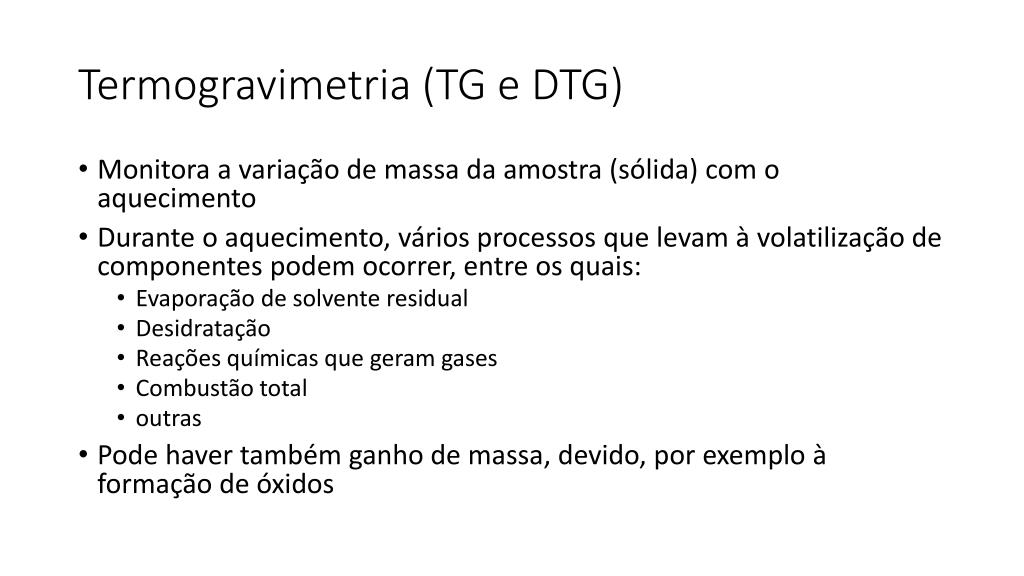 Termogravimetria (TG e DTG)

• Monitora a variação de massa da amostra (sólida) com o aquecimento
• Durante o aquecimento, vários processos que levam à volatilização de componentes podem ocorrer, entre os quais:
  • Evaporação de solvente residual
  • Desidratação
  • Reações químicas que geram gases
  • Combustão total
  • outras
• Pode haver também ganho de massa, devido, por exemplo à formação de óxidos